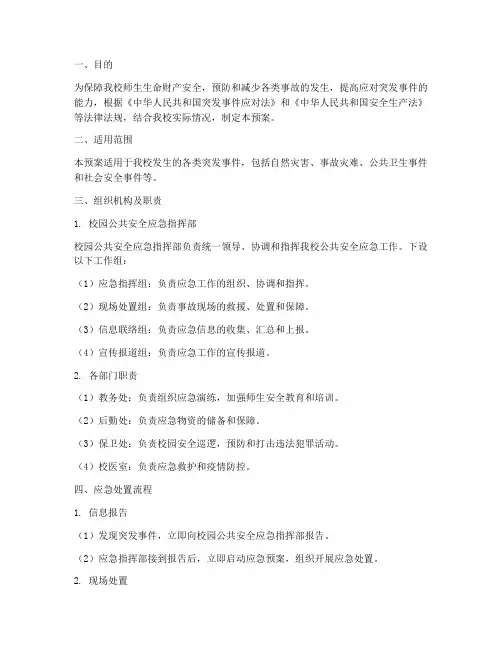 一、目的

为保障我校师生生命财产安全，预防和减少各类事故的发生，提高应对突发事件的能力，根据《中华人民共和国突发事件应对法》和《中华人民共和国安全生产法》等法律法规，结合我校实际情况，制定本预案。

二、适用范围

本预案适用于我校发生的各类突发事件，包括自然灾害、事故灾难、公共卫生事件和社会安全事件等。

三、组织机构及职责

1. 校园公共安全应急指挥部

校园公共安全应急指挥部负责统一领导、协调和指挥我校公共安全应急工作。下设以下工作组：

（1）应急指挥组：负责应急工作的组织、协调和指挥。

（2）现场处置组：负责事故现场的救援、处置和保障。

（3）信息联络组：负责应急信息的收集、汇总和上报。

（4）宣传报道组：负责应急工作的宣传报道。

2. 各部门职责

（1）教务处：负责组织应急演练，加强师生安全教育和培训。

（2）后勤处：负责应急物资的储备和保障。

（3）保卫处：负责校园安全巡逻，预防和打击违法犯罪活动。

（4）校医室：负责应急救护和疫情防控。

四、应急处置流程

1. 信息报告

（1）发现突发事件，立即向校园公共安全应急指挥部报告。

（2）应急指挥部接到报告后，立即启动应急预案，组织开展应急处置。

2. 现场处置